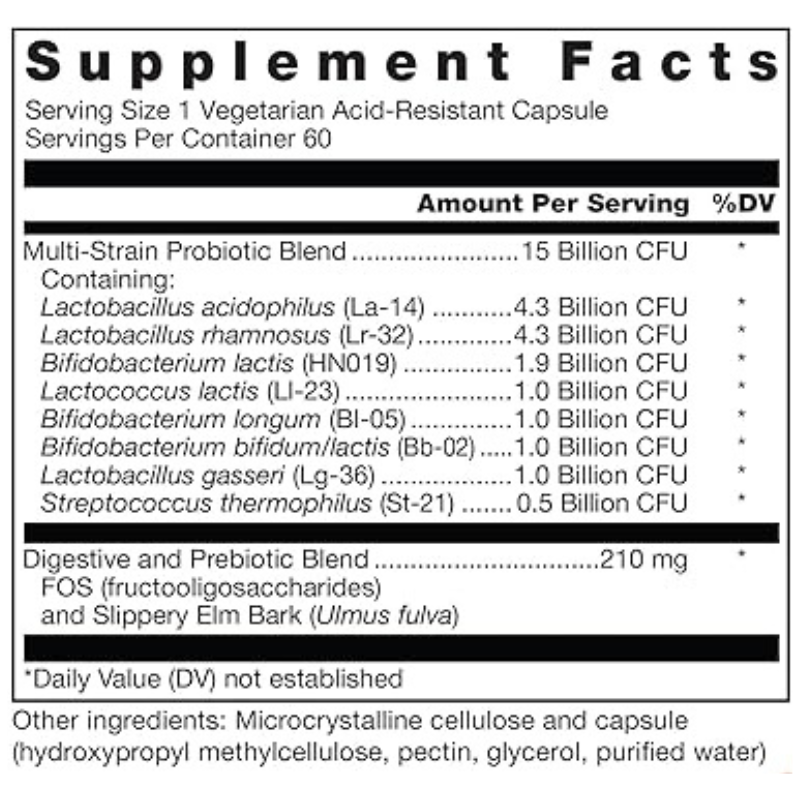 Supplement Facts
Serving Size 1 Vegetarian Acid-Resistant Capsule
Servings Per Container 60

| | Amount Per Serving | %DV |
|---|---|---|
| Multi-Strain Probiotic Blend | 15 Billion CFU | * |
| Containing: | | |
| Lactobacillus acidophilus (La-14) | 4.3 Billion CFU | * |
| Lactobacillus rhamnosus (Lr-32) | 4.3 Billion CFU | * |
| Bifidobacterium lactis (HN019) | 1.9 Billion CFU | * |
| Lactococcus lactis (Ll-23) | 1.0 Billion CFU | * |
| Bifidobacterium longum (Bl-05) | 1.0 Billion CFU | * |
| Bifidobacterium bifidum/lactis (Bb-02) | 1.0 Billion CFU | * |
| Lactobacillus gasseri (Lg-36) | 1.0 Billion CFU | * |
| Streptococcus thermophilus (St-21) | 0.5 Billion CFU | * |
| Digestive and Prebiotic Blend FOS (fructooligosaccharides) and Slippery Elm Bark (Ulmus fulva) | 210 mg | * |

*Daily Value (DV) not established

Other ingredients: Microcrystalline cellulose and capsule (hydroxypropyl methylcellulose, pectin, glycerol, purified water)